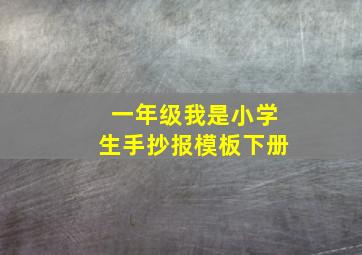 一年级我是小学生手抄报模板下册